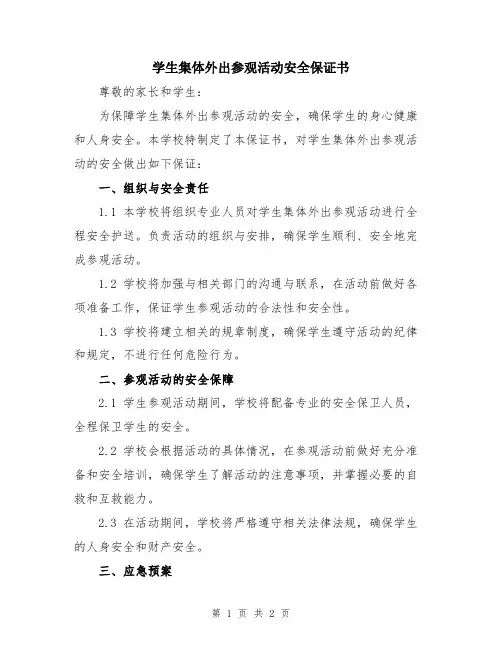 学生集体外出参观活动安全保证书

尊敬的家长和学生：

为保障学生集体外出参观活动的安全，确保学生的身心健康和人身安全。本学校特制定了本保证书，对学生集体外出参观活动的安全做出如下保证：

一、组织与安全责任

1.1 本学校将组织专业人员对学生集体外出参观活动进行全程安全护送。负责活动的组织与安排，确保学生顺利、安全地完成参观活动。

1.2 学校将加强与相关部门的沟通与联系，在活动前做好各项准备工作，保证学生参观活动的合法性和安全性。

1.3 学校将建立相关的规章制度，确保学生遵守活动的纪律和规定，不进行任何危险行为。

二、参观活动的安全保障

2.1 学生参观活动期间，学校将配备专业的安全保卫人员，全程保卫学生的安全。

2.2 学校会根据活动的具体情况，在参观活动前做好充分准备和安全培训，确保学生了解活动的注意事项，并掌握必要的自救和互救能力。

2.3 在活动期间，学校将严格遵守相关法律法规，确保学生的人身安全和财产安全。

三、应急预案

第 1 页 共 2 页